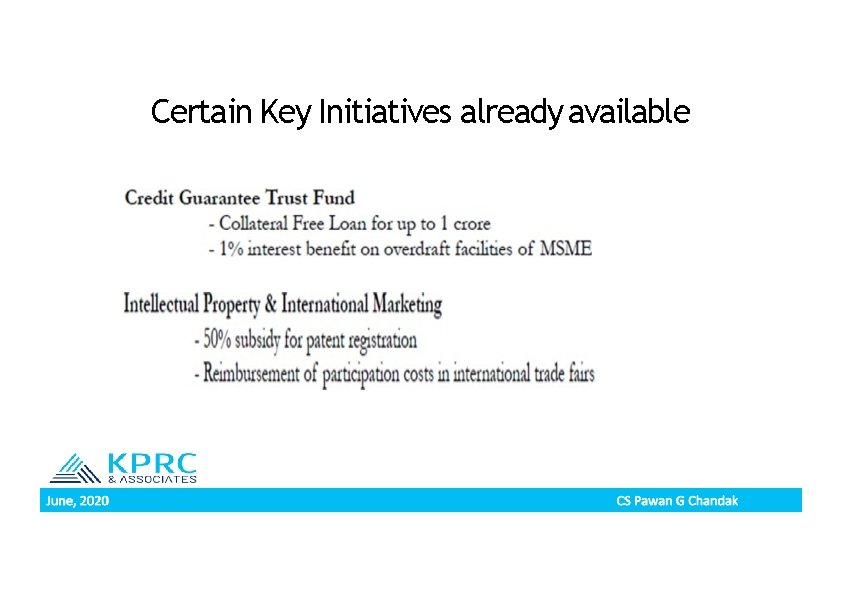 Certain Key Initiatives already available

Credit Guarantee Trust Fund
- Collateral Free Loan for up to 1 crore
- 1% interest benefit on overdraft facilities of MSME

Intellectual Property & International Marketing
- 50% subsidy for patent registration
- Reimbursement of participation costs in international trade fairs

KPRC
& ASSOCIATES

June, 2020

CS Pawan G Chandak